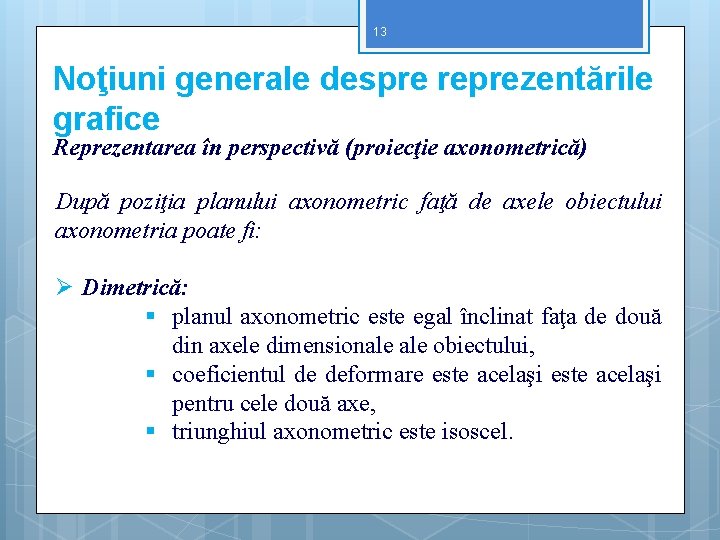 13

Noţiuni generale despre reprezentările grafice

Reprezentarea în perspectivă (proiecţie axonometrică)

După poziţia planului axonometric faţă de axele obiectului axonometria poate fi:

➢ Dimetrică:
▪ planul axonometric este egal înclinat faţa de două din axele dimensionale ale obiectului,
▪ coeficientul de deformare este acelaşi este acelaşi pentru cele două axe,
▪ triunghiul axonometric este isoscel.